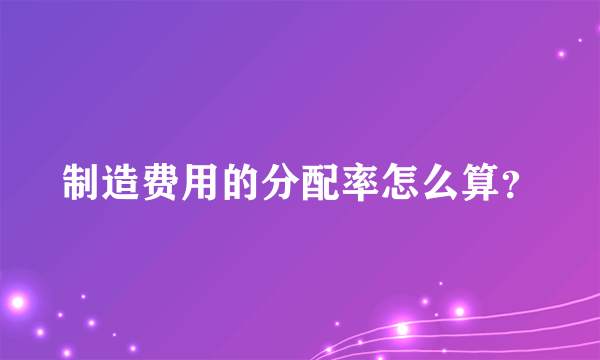 制造费用的分配率怎么算?